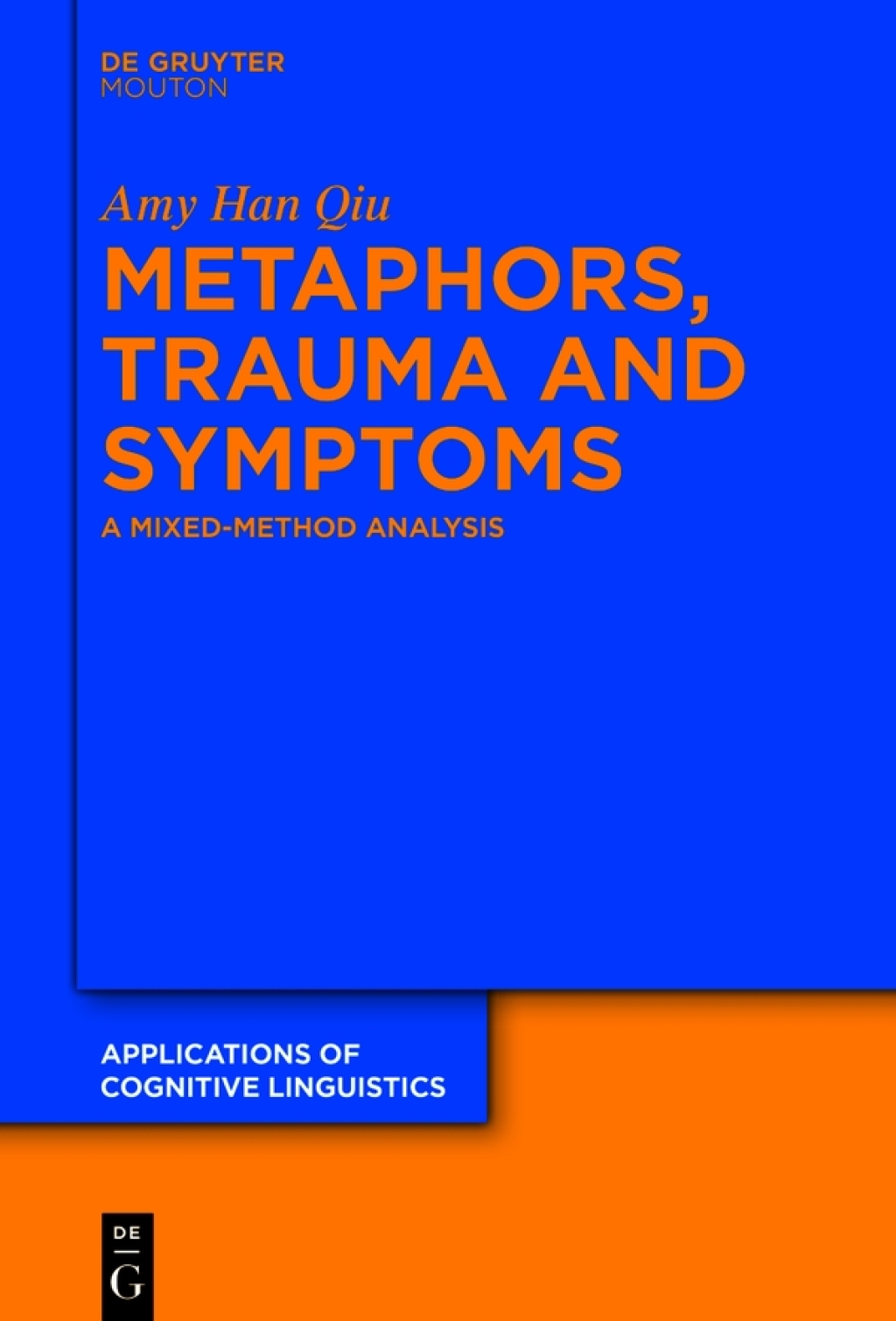 DE GRUYTER
MOUTON

Amy Han Qiu

METAPHORS, TRAUMA AND SYMPTOMS

A MIXED-METHOD ANALYSIS

APPLICATIONS OF COGNITIVE LINGUISTICS

DE
G